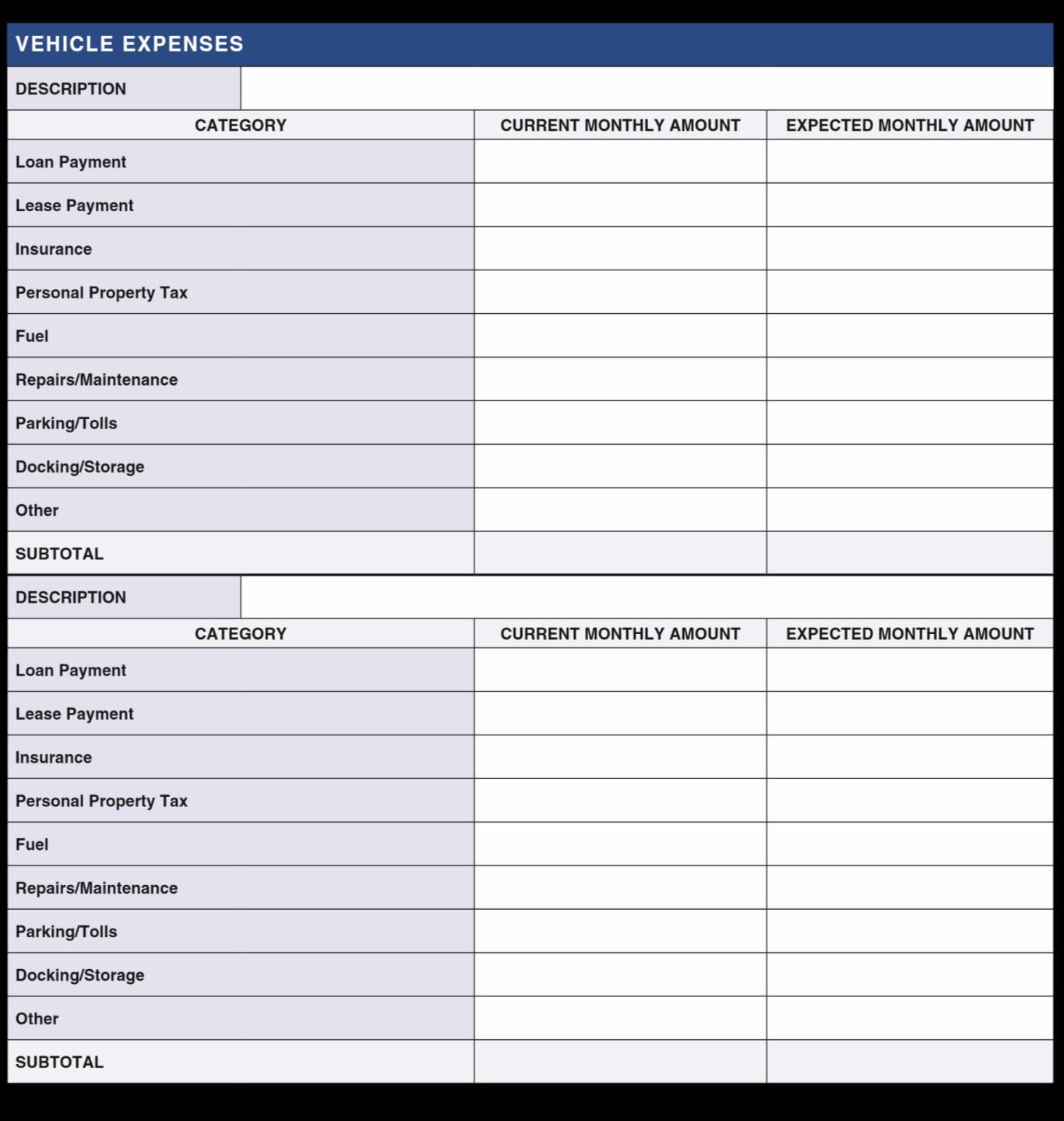 VEHICLE EXPENSES

DESCRIPTION

| CATEGORY | CURRENT MONTHLY AMOUNT | EXPECTED MONTHLY AMOUNT |
|---|---|---|
| Loan Payment | | |
| Lease Payment | | |
| Insurance | | |
| Personal Property Tax | | |
| Fuel | | |
| Repairs/Maintenance | | |
| Parking/Tolls | | |
| Docking/Storage | | |
| Other | | |
| SUBTOTAL | | |

DESCRIPTION

| CATEGORY | CURRENT MONTHLY AMOUNT | EXPECTED MONTHLY AMOUNT |
|---|---|---|
| Loan Payment | | |
| Lease Payment | | |
| Insurance | | |
| Personal Property Tax | | |
| Fuel | | |
| Repairs/Maintenance | | |
| Parking/Tolls | | |
| Docking/Storage | | |
| Other | | |
| SUBTOTAL | | |